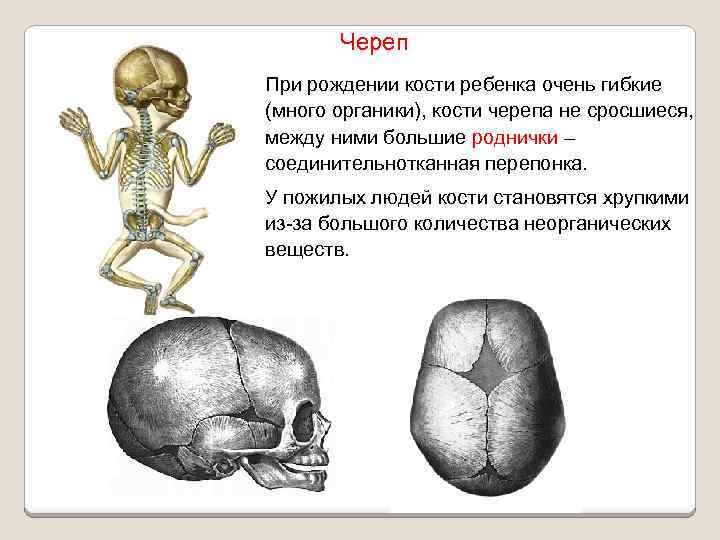 Череп

При рождении кости ребенка очень гибкие (много органики), кости черепа не сросшиеся, между ними большие роднички – соединительнотканная перепонка.

У пожилых людей кости становятся хрупкими из-за большого количества неорганических веществ.